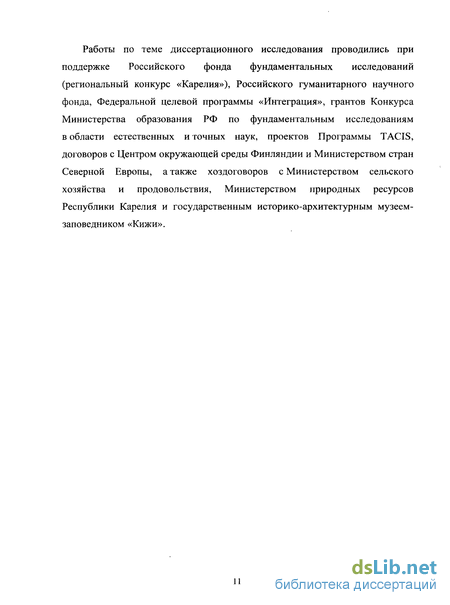 Работы по теме диссертационного исследования проводились при поддержке Российского фонда фундаментальных исследований (региональный конкурс «Карелия»), Российского гуманитарного научного фонда, Федеральной целевой программы «Интеграция», грантов Конкурса Министерства образования РФ по фундаментальным исследованиям в области естественных и точных наук, проектов Программы TACIS, договоров с Центром окружающей среды Финляндии и Министерством стран Северной Европы, а также хоздоговоров с Министерством сельского хозяйства и продовольствия, Министерством природных ресурсов Республики Карелия и государственным историко-архитектурным музеем-заповедником «Кижи».

11

dsLib.net
библиотека диссертаций